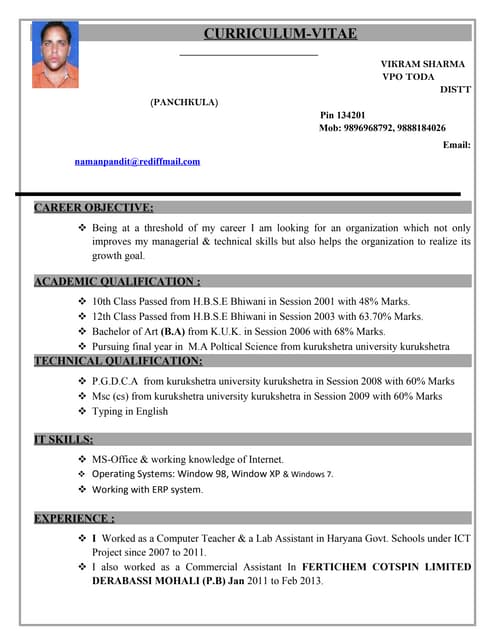 CURRICULUM-VITAE

VIKRAM SHARMA
VPO TODA
DISTT
(PANCHKULA)
Pin 134201
Mob: 9896968792, 9888184026
Email:
namanpandit@rediffmail.com

CAREER OBJECTIVE:

❖ Being at a threshold of my career I am looking for an organization which not only improves my managerial & technical skills but also helps the organization to realize its growth goal.

ACADEMIC QUALIFICATION :

❖ 10th Class Passed from H.B.S.E Bhiwani in Session 2001 with 48% Marks.
❖ 12th Class Passed from H.B.S.E Bhiwani in Session 2003 with 63.70% Marks.
❖ Bachelor of Art (B.A) from K.U.K. in Session 2006 with 68% Marks.
❖ Pursuing final year in M.A Poltical Science from kurukshetra university kurukshetra

TECHNICAL QUALIFICATION:

❖ P.G.D.C.A from kurukshetra university kurukshetra in Session 2008 with 60% Marks
❖ Msc (cs) from kurukshetra university kurukshetra in Session 2009 with 60% Marks
❖ Typing in English

IT SKILLS:

❖ MS-Office & working knowledge of Internet.
❖ Operating Systems: Window 98, Window XP & Windows 7.
❖ Working with ERP system.

EXPERIENCE :

❖ I Worked as a Computer Teacher & a Lab Assistant in Haryana Govt. Schools under ICT Project since 2007 to 2011.
❖ I also worked as a Commercial Assistant In FERTICHEM COTSPIN LIMITED DERABASSI MOHALI (P.B) Jan 2011 to Feb 2013.